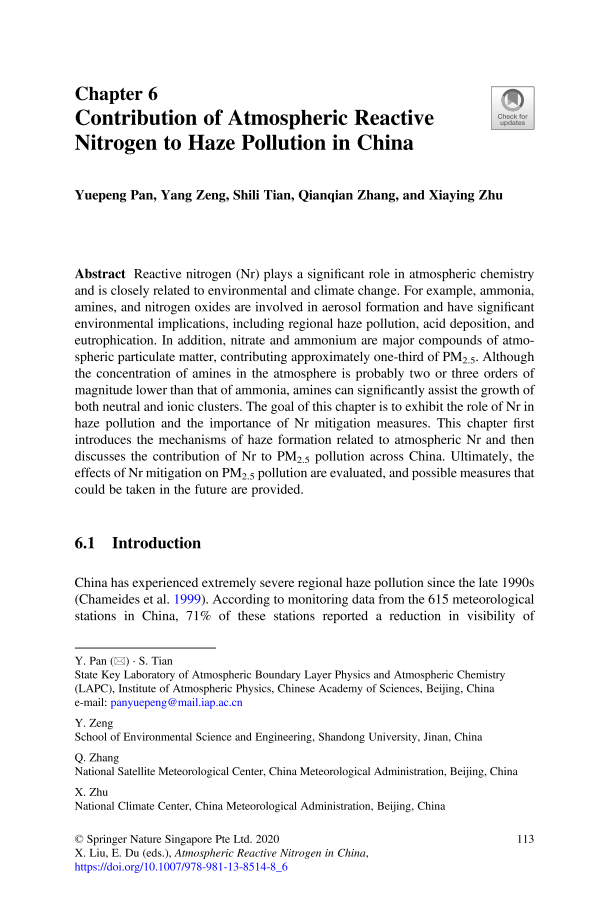 Chapter 6
Contribution of Atmospheric Reactive Nitrogen to Haze Pollution in China

Check for updates

Yuepeng Pan, Yang Zeng, Shili Tian, Qianqian Zhang, and Xiaying Zhu

Abstract Reactive nitrogen (Nr) plays a significant role in atmospheric chemistry and is closely related to environmental and climate change. For example, ammonia, amines, and nitrogen oxides are involved in aerosol formation and have significant environmental implications, including regional haze pollution, acid deposition, and eutrophication. In addition, nitrate and ammonium are major compounds of atmospheric particulate matter, contributing approximately one-third of $PM_{2.5}$. Although the concentration of amines in the atmosphere is probably two or three orders of magnitude lower than that of ammonia, amines can significantly assist the growth of both neutral and ionic clusters. The goal of this chapter is to exhibit the role of Nr in haze pollution and the importance of Nr mitigation measures. This chapter first introduces the mechanisms of haze formation related to atmospheric Nr and then discusses the contribution of Nr to $PM_{2.5}$ pollution across China. Ultimately, the effects of Nr mitigation on $PM_{2.5}$ pollution are evaluated, and possible measures that could be taken in the future are provided.

6.1 Introduction

China has experienced extremely severe regional haze pollution since the late 1990s (Chameides et al. 1999). According to monitoring data from the 615 meteorological stations in China, 71% of these stations reported a reduction in visibility of

Y. Pan (✉) · S. Tian
State Key Laboratory of Atmospheric Boundary Layer Physics and Atmospheric Chemistry (LAPC), Institute of Atmospheric Physics, Chinese Academy of Sciences, Beijing, China
e-mail: panyuepeng@mail.iap.ac.cn

Y. Zeng
School of Environmental Science and Engineering, Shandong University, Jinan, China

Q. Zhang
National Satellite Meteorological Center, China Meteorological Administration, Beijing, China

X. Zhu
National Climate Center, China Meteorological Administration, Beijing, China

© Springer Nature Singapore Pte Ltd. 2020
X. Liu, E. Du (eds.), Atmospheric Reactive Nitrogen in China,
https://doi.org/10.1007/978-981-13-8514-8_6

113